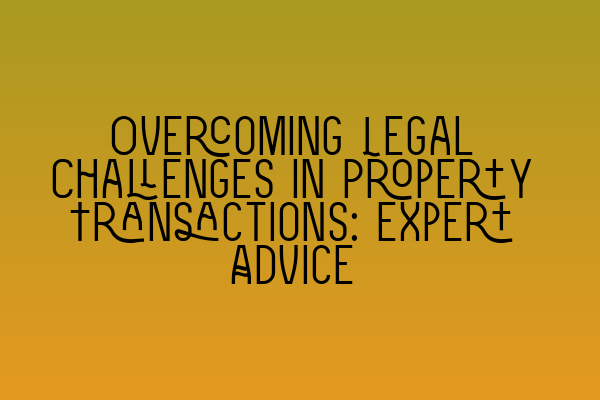 OVERCOMING LEGAL CHALLENGES IN PROPERTY TRANSACTIONS: EXPERT ADVICE